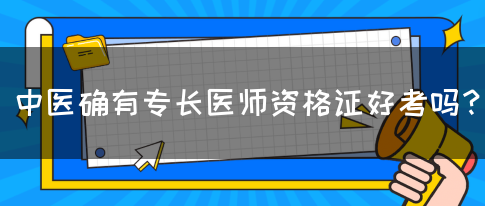 中医确有专长医师资格证好考吗？